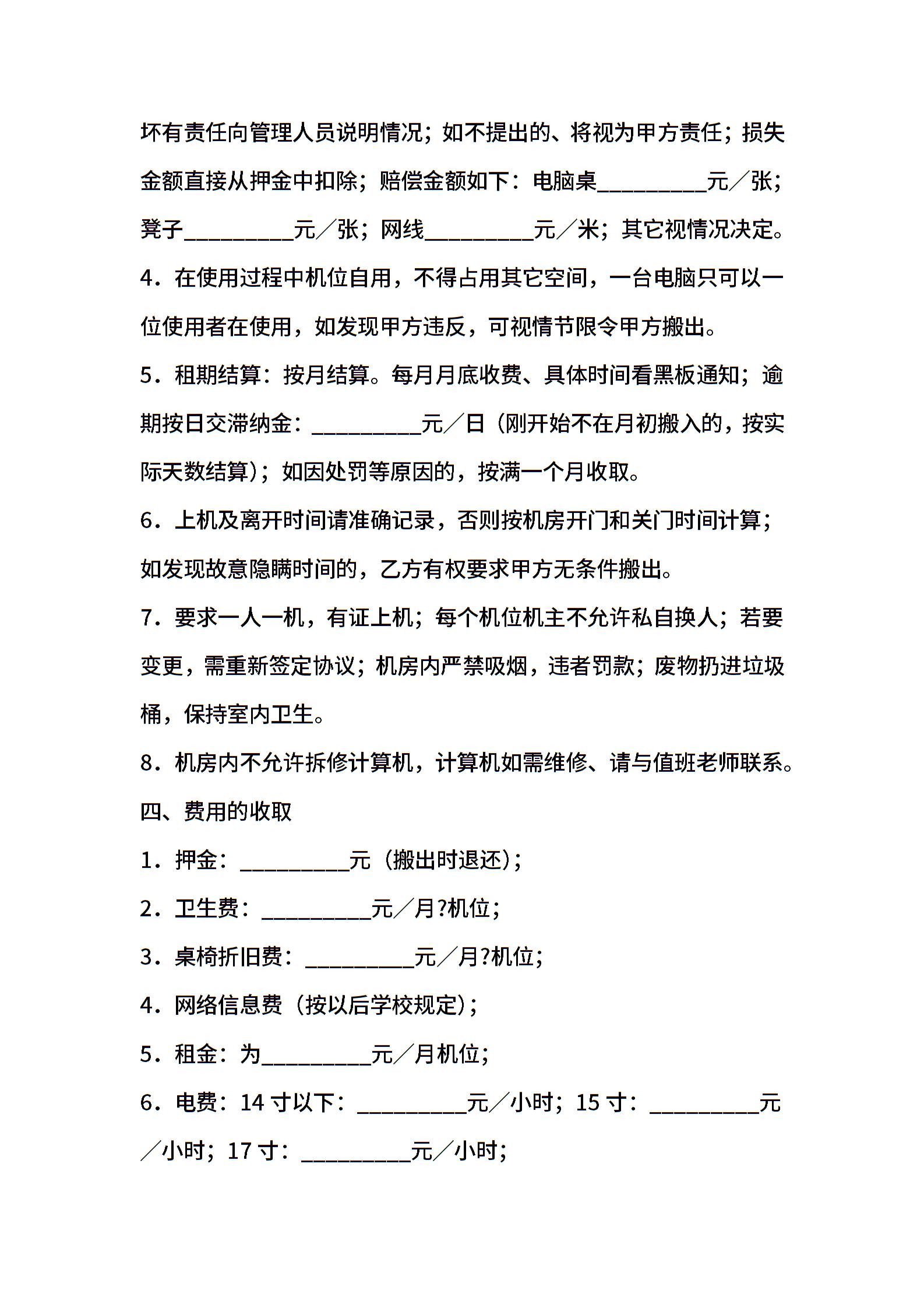 坏有责任向管理人员说明情况；如不提出的、将视为甲方责任；损失金额直接从押金中扣除；赔偿金额如下：电脑桌__________元／张；凳子__________元／张；网线__________元／米；其它视情况决定。

4．在使用过程中机位自用，不得占用其它空间，一台电脑只可以一位使用者在使用，如发现甲方违反，可视情节限令甲方搬出。

5．租期结算：按月结算。每月月底收费、具体时间看黑板通知；逾期按日交滞纳金：__________元／日（刚开始不在月初搬入的，按实际天数结算）；如因处罚等原因的，按满一个月收取。

6．上机及离开时间请准确记录，否则按机房开门和关门时间计算；如发现故意隐瞒时间的，乙方有权要求甲方无条件搬出。

7．要求一人一机，有证上机；每个机位机主不允许私自换人；若要变更，需重新签定协议；机房内严禁吸烟，违者罚款；废物扔进垃圾桶，保持室内卫生。

8．机房内不允许拆修计算机，计算机如需维修、请与值班老师联系。

四、费用的收取

1．押金：__________元（搬出时退还）；

2．卫生费：__________元／月?机位；

3．桌椅折旧费：__________元／月?机位；

4．网络信息费（按以后学校规定）；

5．租金：为__________元／月机位；

6．电费：14 寸以下：__________元／小时；15 寸：__________元／小时；17 寸：__________元／小时；